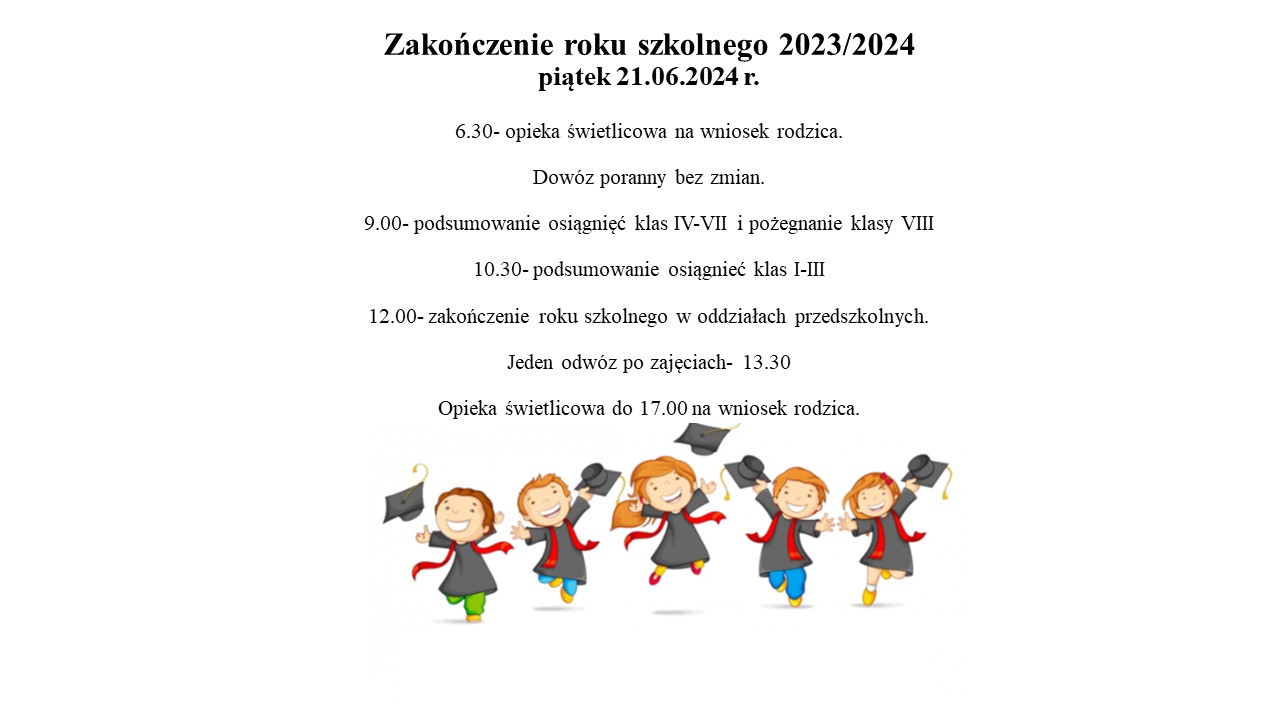 Zakończenie roku szkolnego 2023/2024
piątek 21.06.2024 r.

6.30- opieka świetlicowa na wniosek rodzica.

Dowóz poranny bez zmian.

9.00- podsumowanie osiągnięć klas IV-VII i pożegnanie klasy VIII

10.30- podsumowanie osiągnieć klas I-III

12.00- zakończenie roku szkolnego w oddziałach przedszkolnych.

Jeden odwóz po zajęciach- 13.30

Opieka świetlicowa do 17.00 na wniosek rodzica.